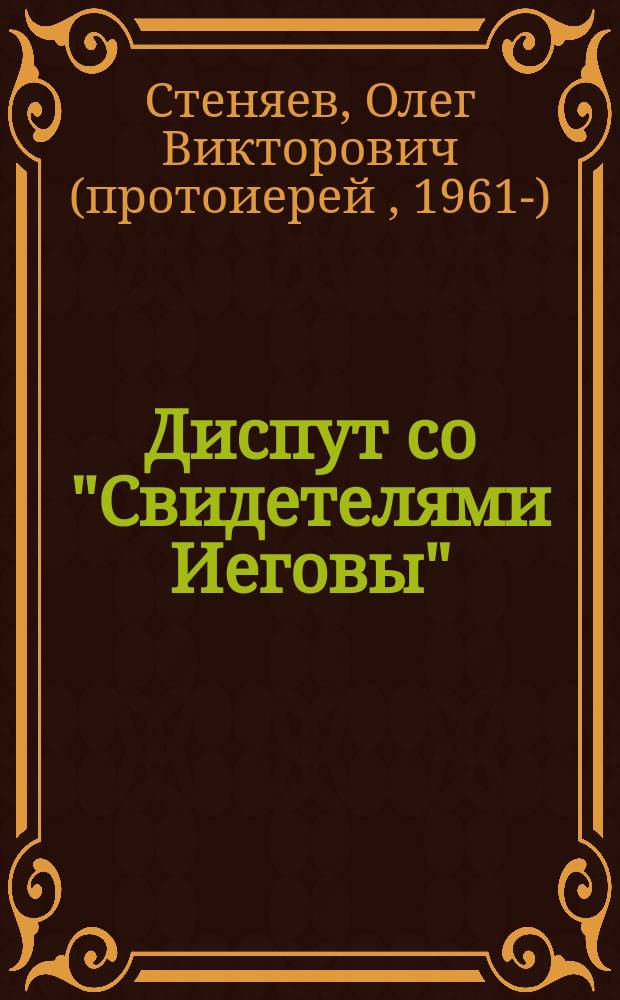 Стеняев, Олег Викторович (протоиерей , 1961-)

Диспут со "Свидетелями Иеговы"